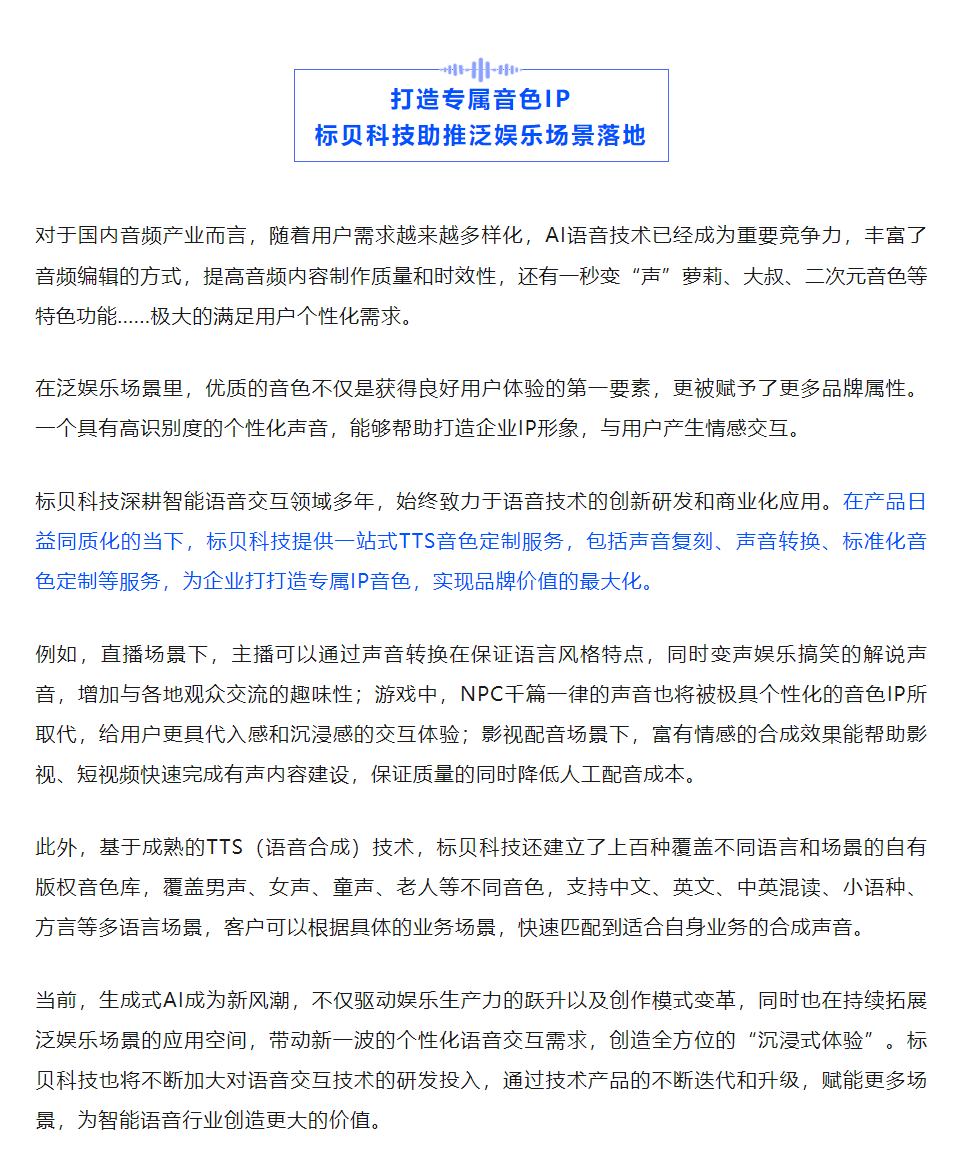 打造专属音色IP
标贝科技助推泛娱乐场景落地

对于国内音频产业而言，随着用户需求越来越多样化，AI语音技术已经成为重要竞争力，丰富了音频编辑的方式，提高音频内容制作质量和时效性，还有一秒变“声”萝莉、大叔、二次元音色等特色功能……极大的满足用户个性化需求。

在泛娱乐场景里，优质的音色不仅是获得良好用户体验的第一要素，更被赋予了更多品牌属性。一个具有高识别度的个性化声音，能够帮助打造企业IP形象，与用户产生情感交互。

标贝科技深耕智能语音交互领域多年，始终致力于语音技术的创新研发和商业化应用。在产品日益同质化的当下，标贝科技提供一站式TTS音色定制服务，包括声音复刻、声音转换、标准化音色定制等服务，为企业打打造专属IP音色，实现品牌价值的最大化。

例如，直播场景下，主播可以通过声音转换在保证语言风格特点，同时变声娱乐搞笑的解说声音，增加与各地观众交流的趣味性；游戏中，NPC千篇一律的声音也将被极具个性化的音色IP所取代，给用户更具代入感和沉浸感的交互体验；影视配音场景下，富有情感的合成效果能帮助影视、短视频快速完成有声内容建设，保证质量的同时降低人工配音成本。

此外，基于成熟的TTS（语音合成）技术，标贝科技还建立了上百种覆盖不同语言和场景的自有版权音色库，覆盖男声、女声、童声、老人等不同音色，支持中文、英文、中英混读、小语种、方言等多语言场景，客户可以根据具体的业务场景，快速匹配到适合自身业务的合成声音。

当前，生成式AI成为新风潮，不仅驱动娱乐生产力的跃升以及创作模式变革，同时也在持续拓展泛娱乐场景的应用空间，带动新一波的个性化语音交互需求，创造全方位的“沉浸式体验”。标贝科技也将不断加大对语音交互技术的研发投入，通过技术产品的不断迭代和升级，赋能更多场景，为智能语音行业创造更大的价值。